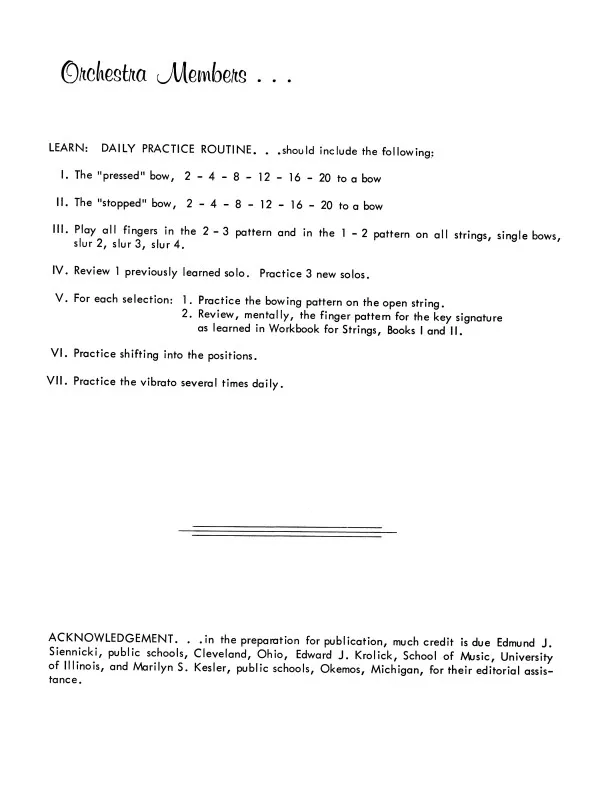 Orchestra Members . . .

LEARN: DAILY PRACTICE ROUTINE. . .should include the following:

I. The "pressed" bow, 2 - 4 - 8 - 12 - 16 - 20 to a bow

II. The "stopped" bow, 2 - 4 - 8 - 12 - 16 - 20 to a bow

III. Play all fingers in the 2 - 3 pattern and in the 1 - 2 pattern on all strings, single bows, slur 2, slur 3, slur 4.

IV. Review 1 previously learned solo. Practice 3 new solos.

V. For each selection: 1. Practice the bowing pattern on the open string.
2. Review, mentally, the finger pattern for the key signature as learned in Workbook for Strings, Books I and II.

VI. Practice shifting into the positions.

VII. Practice the vibrato several times daily.

ACKNOWLEDGEMENT. . .in the preparation for publication, much credit is due Edmund J. Siennicki, public schools, Cleveland, Ohio, Edward J. Krolick, School of Music, University of Illinois, and Marilyn S. Kesler, public schools, Okemos, Michigan, for their editorial assistance.